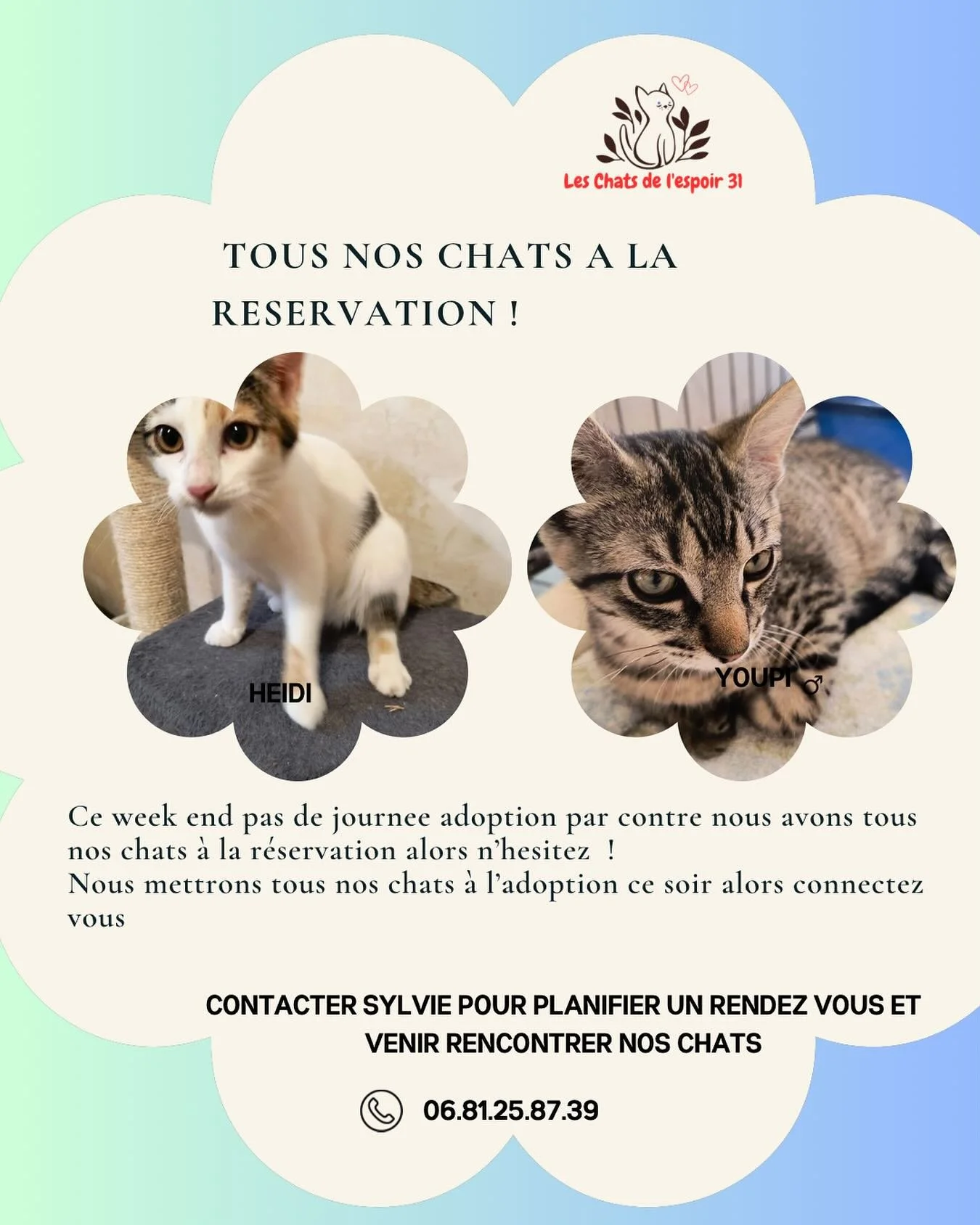 Les Chats de l'espoir 31

TOUS NOS CHATS A LA RESERVATION !

HEIDI

YOUPI ♂

Ce week end pas de journee adoption par contre nous avons tous nos chats à la réservation alors n'hesitez !
Nous mettrons tous nos chats à l'adoption ce soir alors connectez vous

CONTACTER SYLVIE POUR PLANIFIER UN RENDEZ VOUS ET VENIR RENCONTRER NOS CHATS

06.81.25.87.39